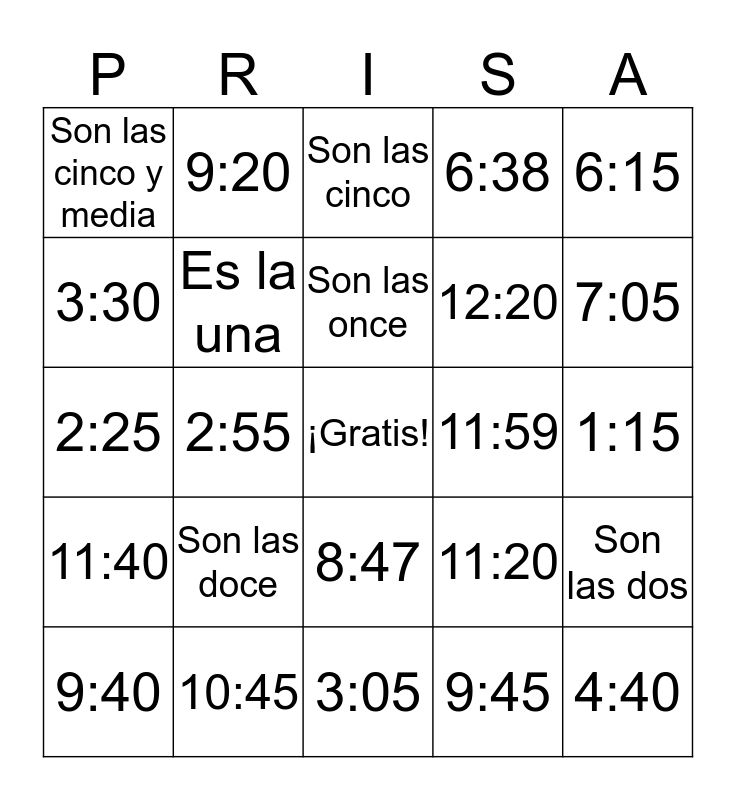 | P | R | I | S | A |
|---|---|---|---|---|
| Son las cinco y media | 9:20 | Son las cinco | 6:38 | 6:15 |
| 3:30 | Es la una | Son las once | 12:20 | 7:05 |
| 2:25 | 2:55 | ¡Gratis! | 11:59 | 1:15 |
| 11:40 | Son las doce | 8:47 | 11:20 | Son las dos |
| 9:40 | 10:45 | 3:05 | 9:45 | 4:40 |